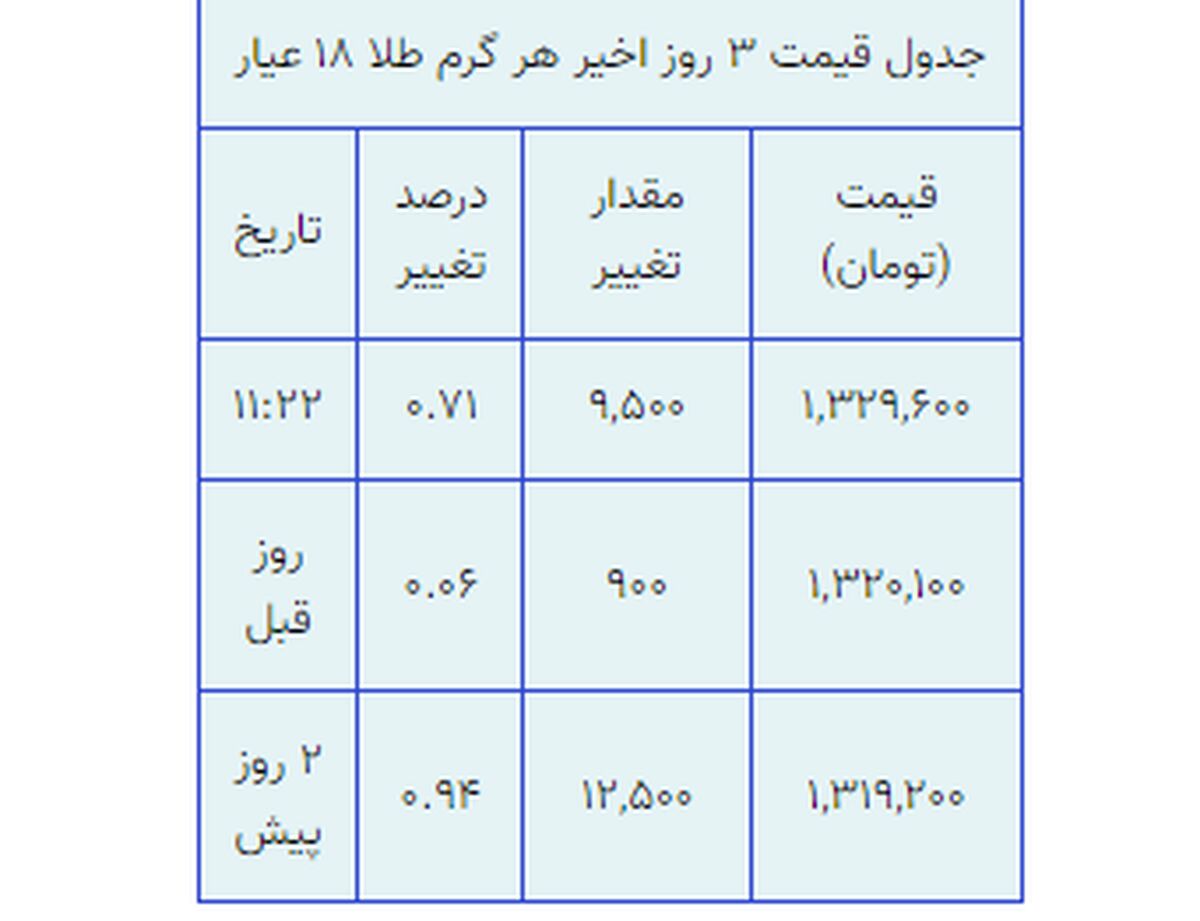 جدول قیمت ۳ روز اخیر هر گرم طلا ۱۸ عیار

| قیمت (تومان) | مقدار تغییر | درصد تغییر | تاریخ |
|---|---|---|---|
| ۱,۳۲۹,۶۰۰ | ۹,۵۰۰ | ۰.۷۱ | ۱۱:۲۲ |
| ۱,۳۲۰,۱۰۰ | ۹۰۰ | ۰.۰۶ | روز قبل |
| ۱,۳۱۹,۲۰۰ | ۱۲,۵۰۰ | ۰.۹۴ | ۲ روز پیش |